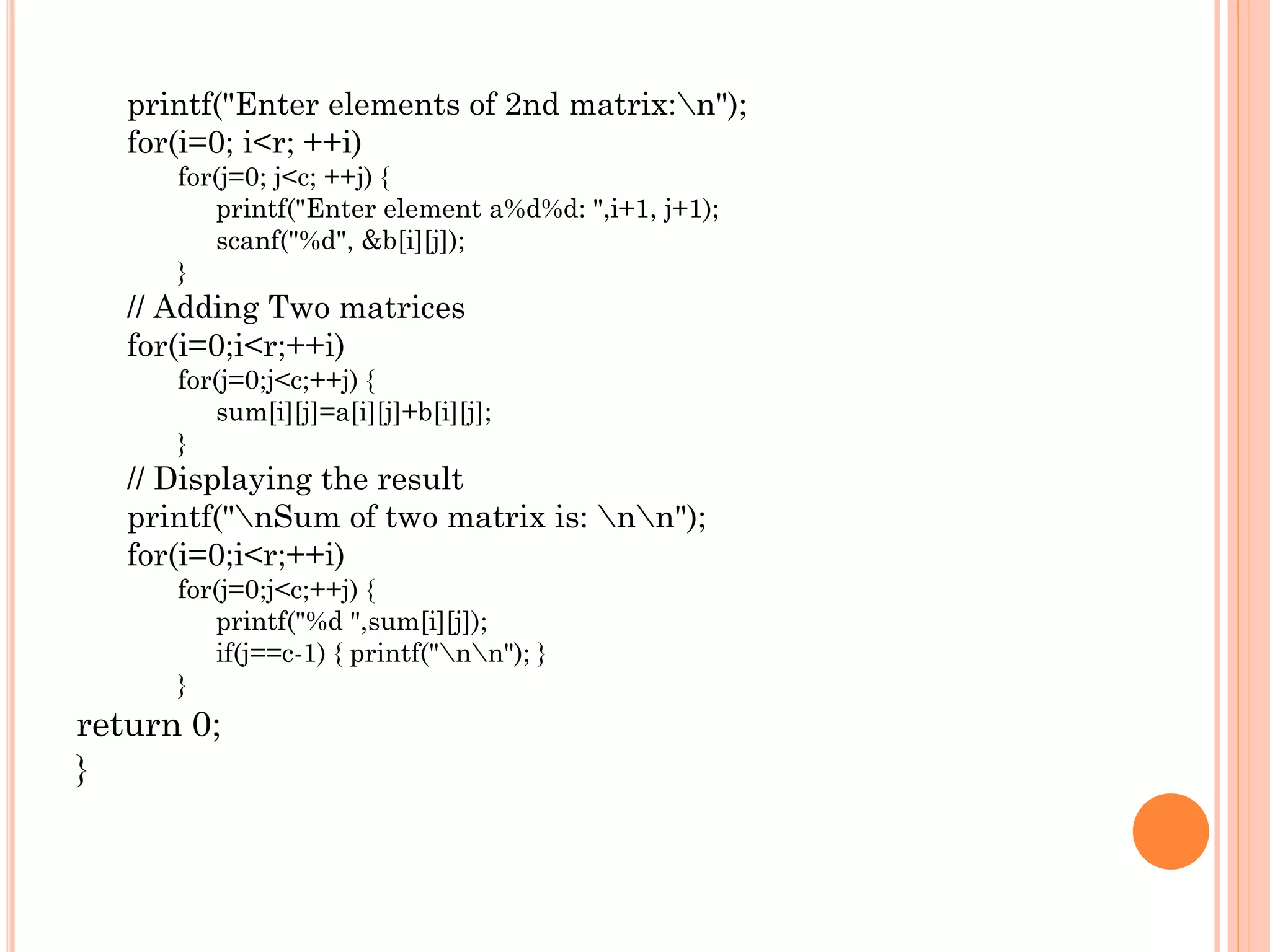 printf("Enter elements of 2nd matrix:\n");
for(i=0; i<r; ++i)
for(j=0; j<c; ++j) {
printf("Enter element a%d%d: ",i+1, j+1);
scanf("%d", &b[i][j]);
}
// Adding Two matrices
for(i=0;i<r;++i)
for(j=0;j<c;++j) {
sum[i][j]=a[i][j]+b[i][j];
}
// Displaying the result
printf("\nSum of two matrix is: \n\n");
for(i=0;i<r;++i)
for(j=0;j<c;++j) {
printf("%d ",sum[i][j]);
if(j==c-1) { printf("\n\n"); }
}
return 0;
}